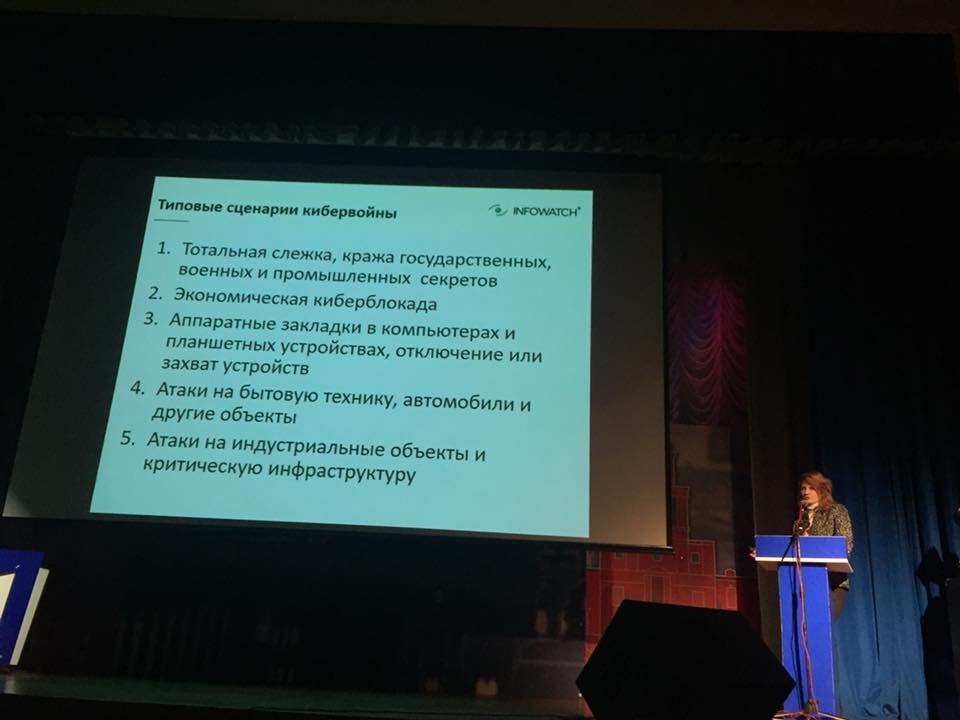 Типовые сценарии кибервойны

INFOWATCH

1. Тотальная слежка, кража государственных, военных и промышленных секретов
2. Экономическая киберблокада
3. Аппаратные закладки в компьютерах и планшетных устройствах, отключение или захват устройств
4. Атаки на бытовую технику, автомобили и другие объекты
5. Атаки на индустриальные объекты и критическую инфраструктуру